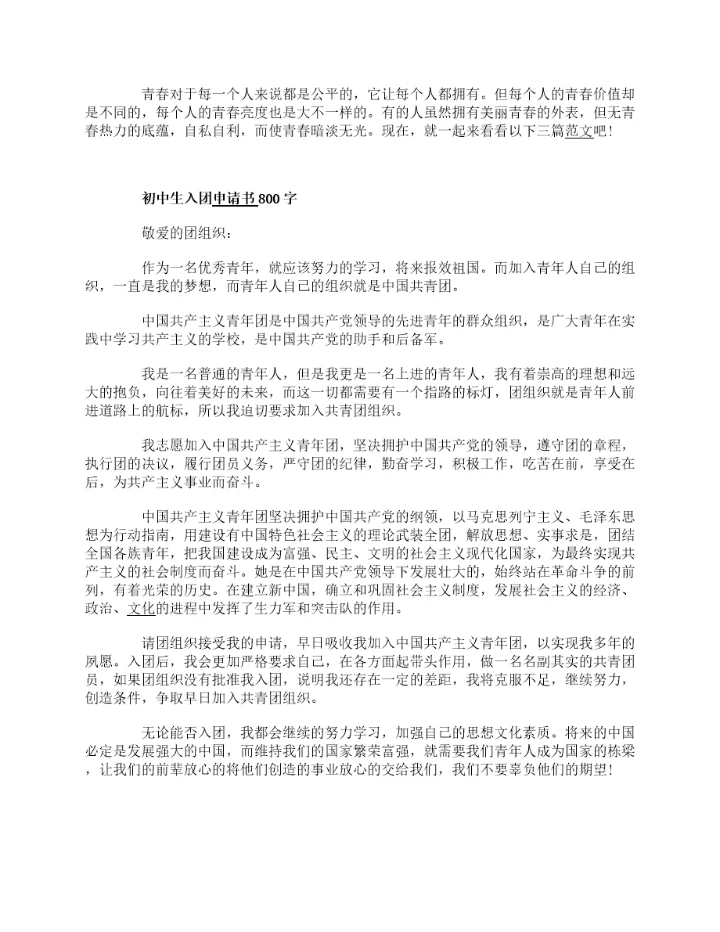 青春对于每一个人来说都是公平的，它让每个人都拥有。但每个人的青春价值却是不同的，每个人的青春亮度也是大不一样的。有的人虽然拥有美丽青春的外表，但无青春热力的底蕴，自私自利，而使青春暗淡无光。现在，就一起来看看以下三篇范文吧！

初中生入团申请书800字

敬爱的团组织：

作为一名优秀青年，就应该努力的学习，将来报效祖国。而加入青年人自己的组织，一直是我的梦想，而青年人自己的组织就是中国共青团。

中国共产主义青年团是中国共产党领导的先进青年的群众组织，是广大青年在实践中学习共产主义的学校，是中国共产党的助手和后备军。

我是一名普通的青年人，但是我更是一名上进的青年人，我有着崇高的理想和远大的抱负，向往着美好的未来，而这一切都需要有一个指路的标灯，团组织就是青年人前进道路上的航标，所以我迫切要求加入共青团组织。

我志愿加入中国共产主义青年团，坚决拥护中国共产党的领导，遵守团的章程，执行团的决议，履行团员义务，严守团的纪律，勤奋学习，积极工作，吃苦在前，享受在后，为共产主义事业而奋斗。

中国共产主义青年团坚决拥护中国共产党的纲领，以马克思列宁主义、毛泽东思想为行动指南，用建设有中国特色社会主义的理论武装全团，解放思想、实事求是，团结全国各族青年，把我国建设成为富强、民主、文明的社会主义现代化国家，为最终实现共产主义的社会制度而奋斗。她是在中国共产党领导下发展壮大的，始终站在革命斗争的前列，有着光荣的历史。在建立新中国，确立和巩固社会主义制度，发展社会主义的经济、政治、文化的进程中发挥了生力军和突击队的作用。

请团组织接受我的申请，早日吸收我加入中国共产主义青年团，以实现我多年的夙愿。入团后，我会更加严格要求自己，在各方面起带头作用，做一名名副其实的共青团员，如果团组织没有批准我入团，说明我还存在一定的差距，我将克服不足，继续努力，创造条件，争取早日加入共青团组织。

无论能否入团，我都会继续的努力学习，加强自己的思想文化素质。将来的中国必定是发展强大的中国，而维持我们的国家繁荣富强，就需要我们青年人成为国家的栋梁，让我们的前辈放心的将他们创造的事业放心的交给我们，我们不要辜负他们的期望！